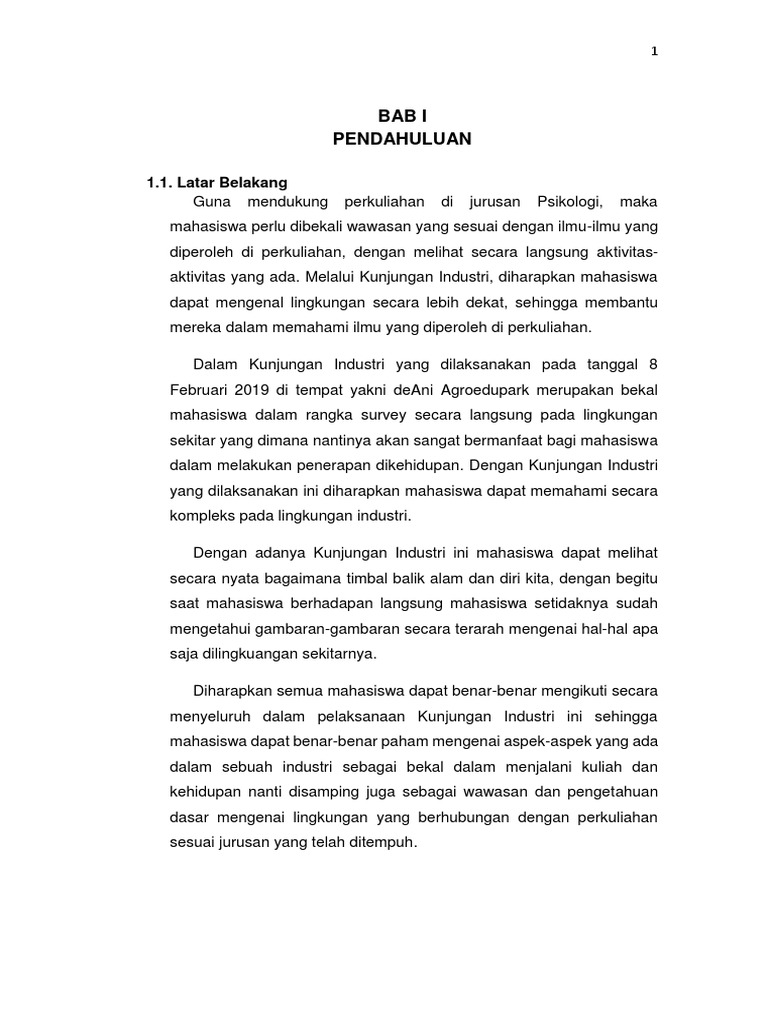 1

BAB I
PENDAHULUAN

1.1. Latar Belakang

Guna mendukung perkuliahan di jurusan Psikologi, maka mahasiswa perlu dibekali wawasan yang sesuai dengan ilmu-ilmu yang diperoleh di perkuliahan, dengan melihat secara langsung aktivitas-aktivitas yang ada. Melalui Kunjungan Industri, diharapkan mahasiswa dapat mengenal lingkungan secara lebih dekat, sehingga membantu mereka dalam memahami ilmu yang diperoleh di perkuliahan.

Dalam Kunjungan Industri yang dilaksanakan pada tanggal 8 Februari 2019 di tempat yakni deAni Agroedupark merupakan bekal mahasiswa dalam rangka survey secara langsung pada lingkungan sekitar yang dimana nantinya akan sangat bermanfaat bagi mahasiswa dalam melakukan penerapan dikehidupan. Dengan Kunjungan Industri yang dilaksanakan ini diharapkan mahasiswa dapat memahami secara kompleks pada lingkungan industri.

Dengan adanya Kunjungan Industri ini mahasiswa dapat melihat secara nyata bagaimana timbal balik alam dan diri kita, dengan begitu saat mahasiswa berhadapan langsung mahasiswa setidaknya sudah mengetahui gambaran-gambaran secara terarah mengenai hal-hal apa saja dilingkuangan sekitarnya.

Diharapkan semua mahasiswa dapat benar-benar mengikuti secara menyeluruh dalam pelaksanaan Kunjungan Industri ini sehingga mahasiswa dapat benar-benar paham mengenai aspek-aspek yang ada dalam sebuah industri sebagai bekal dalam menjalani kuliah dan kehidupan nanti disamping juga sebagai wawasan dan pengetahuan dasar mengenai lingkungan yang berhubungan dengan perkuliahan sesuai jurusan yang telah ditempuh.